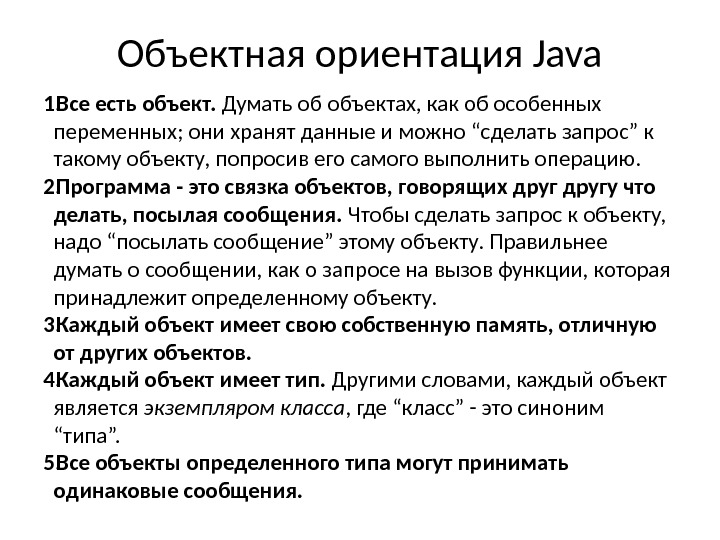 Объектная ориентация Java

1Все есть объект. Думать об объектах, как об особенных переменных; они хранят данные и можно “сделать запрос” к такому объекту, попросив его самого выполнить операцию.

2Программа - это связка объектов, говорящих друг другу что делать, посылая сообщения. Чтобы сделать запрос к объекту, надо “посылать сообщение” этому объекту. Правильнее думать о сообщении, как о запросе на вызов функции, которая принадлежит определенному объекту.

3Каждый объект имеет свою собственную память, отличную от других объектов.

4Каждый объект имеет тип. Другими словами, каждый объект является экземпляром класса, где “класс” - это синоним “типа”.

5Все объекты определенного типа могут принимать одинаковые сообщения.